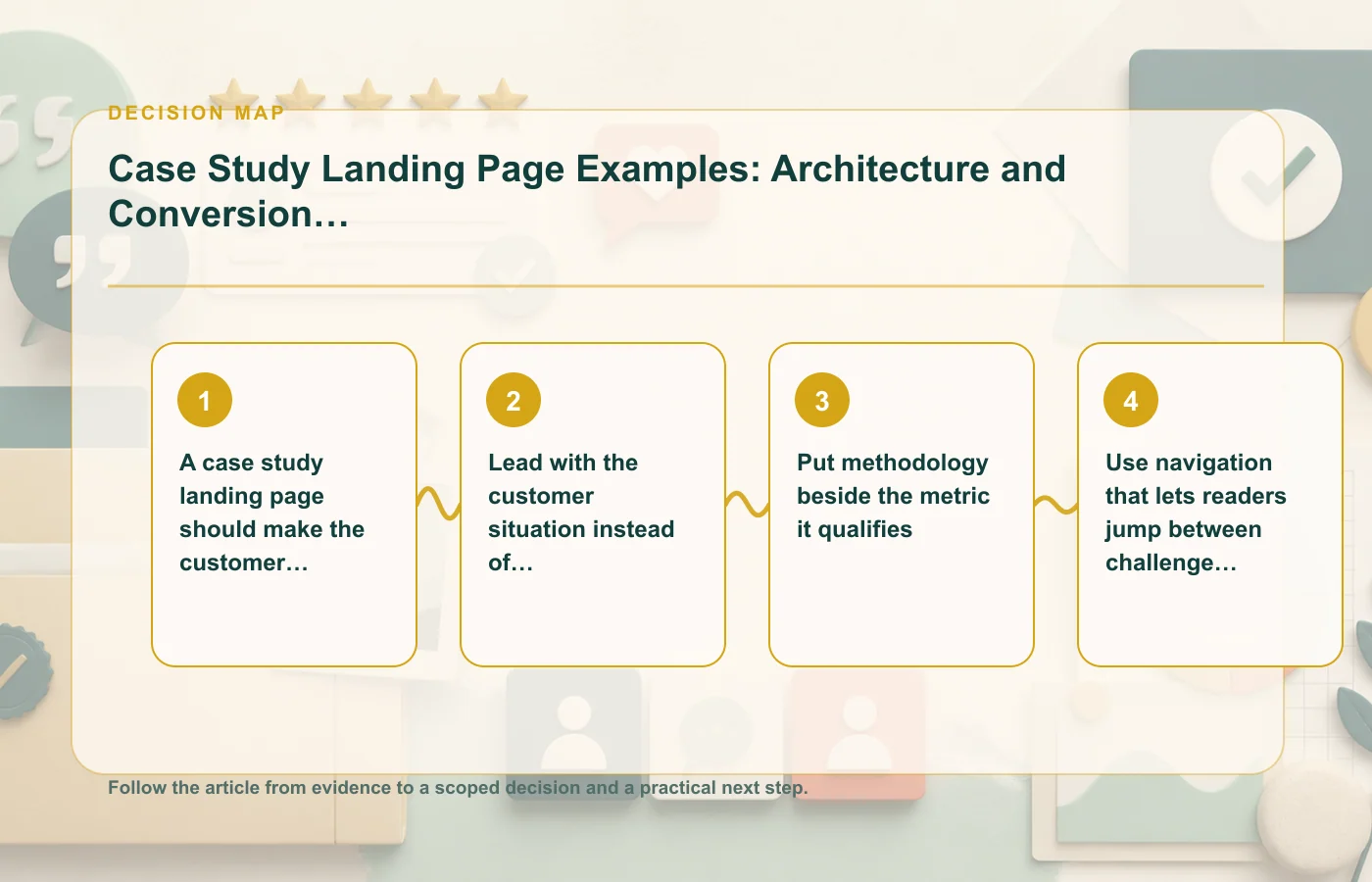 DECISION MAP

Case Study Landing Page Examples: Architecture and Conversion…

1

A case study landing page should make the customer…

2

Lead with the customer situation instead of…

3

Put methodology beside the metric it qualifies

4

Use navigation that lets readers jump between challenge…

Follow the article from evidence to a scoped decision and a practical next step.